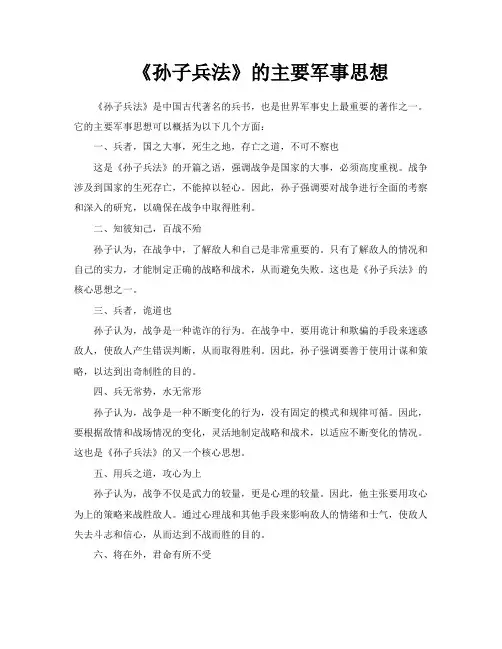 《孙子兵法》的主要军事思想

《孙子兵法》是中国古代著名的兵书，也是世界军事史上最重要的著作之一。它的主要军事思想可以概括为以下几个方面：

一、兵者，国之大事，死生之地，存亡之道，不可不察也

这是《孙子兵法》的开篇之语，强调战争是国家的大事，必须高度重视。战争涉及到国家的生死存亡，不能掉以轻心。因此，孙子强调要对战争进行全面的考察和深入的研究，以确保在战争中取得胜利。

二、知彼知己，百战不殆

孙子认为，在战争中，了解敌人和自己是非常重要的。只有了解敌人的情况和自己的实力，才能制定正确的战略和战术，从而避免失败。这也是《孙子兵法》的核心思想之一。

三、兵者，诡道也

孙子认为，战争是一种诡诈的行为。在战争中，要用诡计和欺骗的手段来迷惑敌人，使敌人产生错误判断，从而取得胜利。因此，孙子强调要善于使用计谋和策略，以达到出奇制胜的目的。

四、兵无常势，水无常形

孙子认为，战争是一种不断变化的行为，没有固定的模式和规律可循。因此，要根据敌情和战场情况的变化，灵活地制定战略和战术，以适应不断变化的情况。这也是《孙子兵法》的又一个核心思想。

五、用兵之道，攻心为上

孙子认为，战争不仅是武力的较量，更是心理的较量。因此，他主张要用攻心为上的策略来战胜敌人。通过心理战和其他手段来影响敌人的情绪和士气，使敌人失去斗志和信心，从而达到不战而胜的目的。

六、将在外，君命有所不受